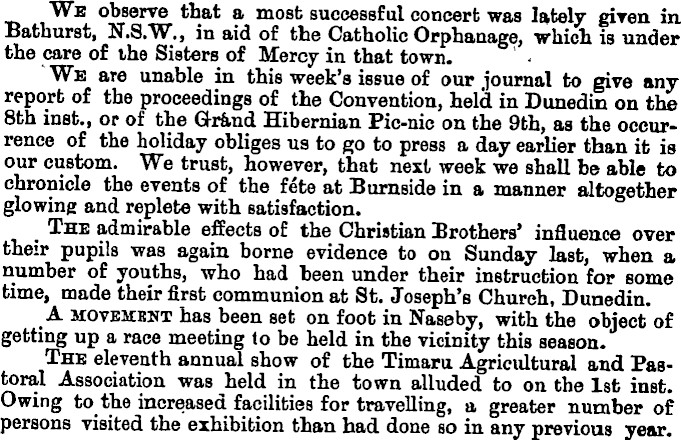 We observe that a most successful concert was lately given in Bathurst, N.S.W., in aid of the Catholic Orphanage, which is under the care of the Sisters of Mercy in that town.

We are unable in this week's issue of our journal to give any report of the proceedings of the Convention, held in Dunedin on the 8th inst., or of the Grand Hibernian Pic-nic on the 9th, as the occurrence of the holiday obliges us to go to press a day earlier than it is our custom. We trust, however, that next week we shall be able to chronicle the events of the féte at Burnside in a manner altogether glowing and replete with satisfaction.

The admirable effects of the Christian Brothers' influence over their pupils was again borne evidence to on Sunday last, when a number of youths, who had been under their instruction for some time, made their first communion at St. Joseph's Church, Dunedin.

A movement has been set on foot in Naseby, with the object of getting up a race meeting to be held in the vicinity this season.

The eleventh annual show of the Timaru Agricultural and Pastoral Association was held in the town alluded to on the 1st inst. Owing to the increased facilities for travelling, a greater number of persons visited the exhibition than had done so in any previous year.